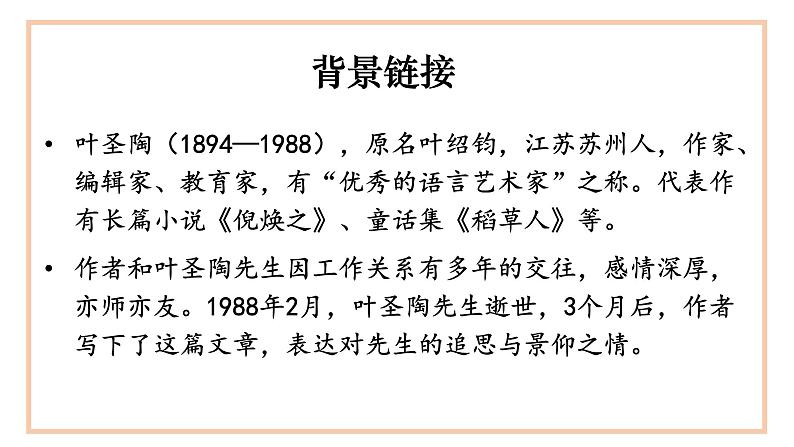 背景链接

• 叶圣陶（1894—1988），原名叶绍钧，江苏苏州人，作家、编辑家、教育家，有“优秀的语言艺术家”之称。代表作有长篇小说《倪焕之》、童话集《稻草人》等。

• 作者和叶圣陶先生因工作关系有多年的交往，感情深厚，亦师亦友。1988年2月，叶圣陶先生逝世，3个月后，作者写下了这篇文章，表达对先生的追思与景仰之情。